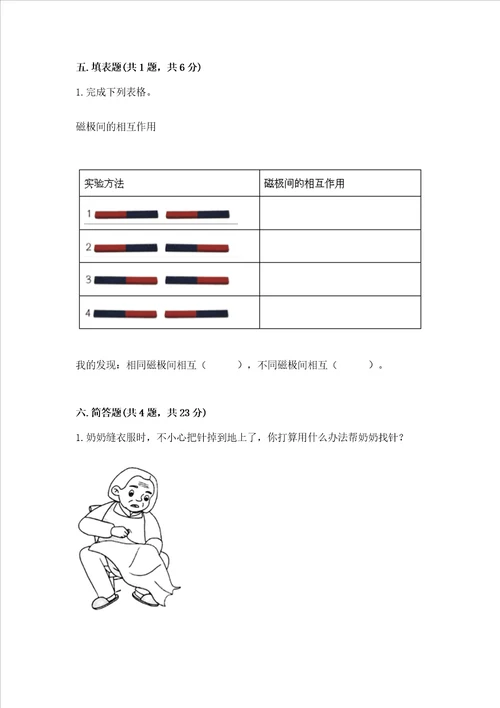 五. 填表题(共 1 题，共 6 分)

1. 完成下列表格。

磁极间的相互作用

| 实验方法 | 磁极间的相互作用 |
|---|---|
| 1 | |
| 2 | |
| 3 | |
| 4 | |

我的发现：相同磁极间相互（　　），不同磁极间相互（　　）。

六. 简答题(共 4 题，共 23 分)

1. 奶奶缝衣服时，不小心把针掉到地上了，你打算用什么办法帮奶奶找针？